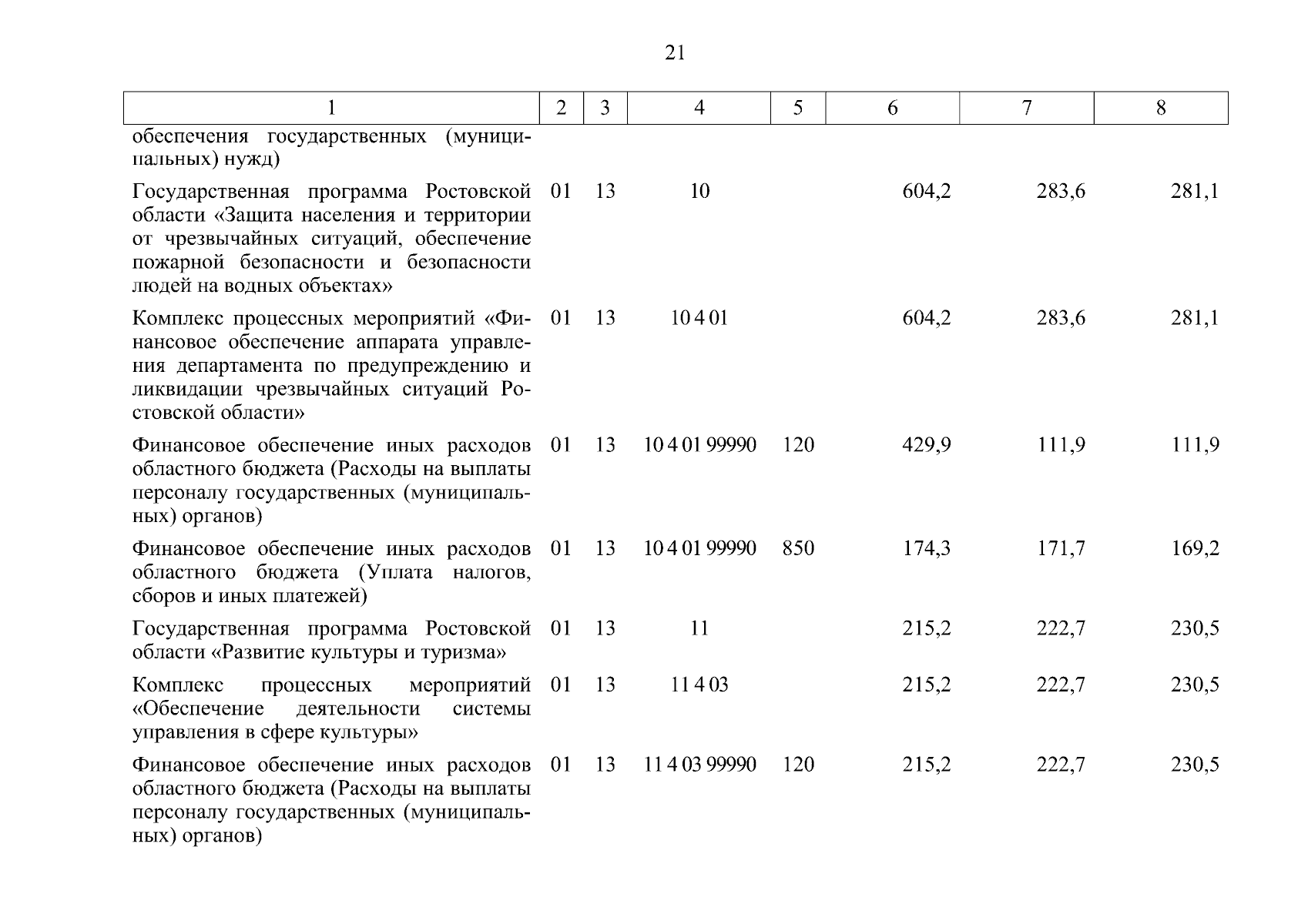 21

| 1 | 2 | 3 | 4 | 5 | 6 | 7 | 8 |
|---|---|---|---|---|---|---|---|
| обеспечения государственных (муниципальных) нужд) | | | | | | | |
| Государственная программа Ростовской области «Защита населения и территории от чрезвычайных ситуаций, обеспечение пожарной безопасности и безопасности людей на водных объектах» | 01 | 13 | 10 | | 604,2 | 283,6 | 281,1 |
| Комплекс процессных мероприятий «Финансовое обеспечение аппарата управления департамента по предупреждению и ликвидации чрезвычайных ситуаций Ростовской области» | 01 | 13 | 10 4 01 | | 604,2 | 283,6 | 281,1 |
| Финансовое обеспечение иных расходов областного бюджета (Расходы на выплаты персоналу государственных (муниципальных) органов) | 01 | 13 | 10 4 01 99990 | 120 | 429,9 | 111,9 | 111,9 |
| Финансовое обеспечение иных расходов областного бюджета (Уплата налогов, сборов и иных платежей) | 01 | 13 | 10 4 01 99990 | 850 | 174,3 | 171,7 | 169,2 |
| Государственная программа Ростовской области «Развитие культуры и туризма» | 01 | 13 | 11 | | 215,2 | 222,7 | 230,5 |
| Комплекс процессных мероприятий «Обеспечение деятельности системы управления в сфере культуры» | 01 | 13 | 11 4 03 | | 215,2 | 222,7 | 230,5 |
| Финансовое обеспечение иных расходов областного бюджета (Расходы на выплаты персоналу государственных (муниципальных) органов) | 01 | 13 | 11 4 03 99990 | 120 | 215,2 | 222,7 | 230,5 |